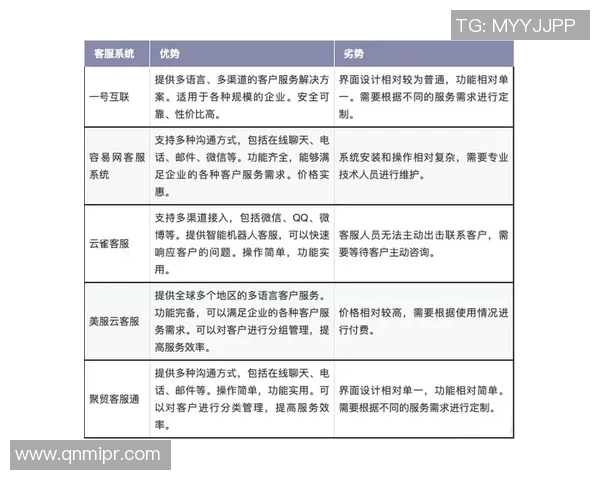 TG: MYYJJPP

| 客服系统 | 优势 | 劣势 |
|---|---|---|
| 一号互联 | 提供多语言、多渠道的客户服务解决方案。适用于各种规模的企业。安全可靠、性价比高。 | 界面设计相对较为普通，功能相对单一。需要根据不同的服务需求进行定制。 |
| 容易网客服系统 | 支持多种沟通方式，包括在线聊天、电话、邮件、微信等。功能齐全，能够满足企业的各种客户服务需求。价格实惠。 | 系统安装和操作相对复杂，需要专业技术人员进行维护。 |
| 云雀客服 | 支持多渠道接入，包括微信、QQ、微博等。提供智能机器人客服，可以快速响应客户的问题。操作简单，功能实用。 | 客服人员无法主动出击联系客户，需要等待客户主动咨询。 |
| 美服云客服 | 提供全球多个地区的多语言客户服务。功能完备，可以满足企业的各种客户服务需求。可以对客户进行分组管理，提高服务效率。 | 价格相对较高，需要根据使用情况进行付费。 |
| 聚贸客服通 | 提供多种沟通方式，包括在线聊天、电话、邮件等。操作简单，功能实用。可以对客户进行分类管理，提高服务效率。 | 界面设计相对单一，功能相对简单。需要根据不同的服务需求进行定制。 |

www.qnmipr.com